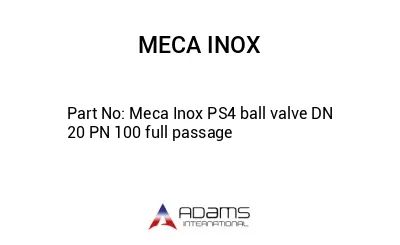 MECA INOX

Part No: Meca Inox PS4 ball valve DN 20 PN 100 full passage

ADAMS
INTERNATIONAL